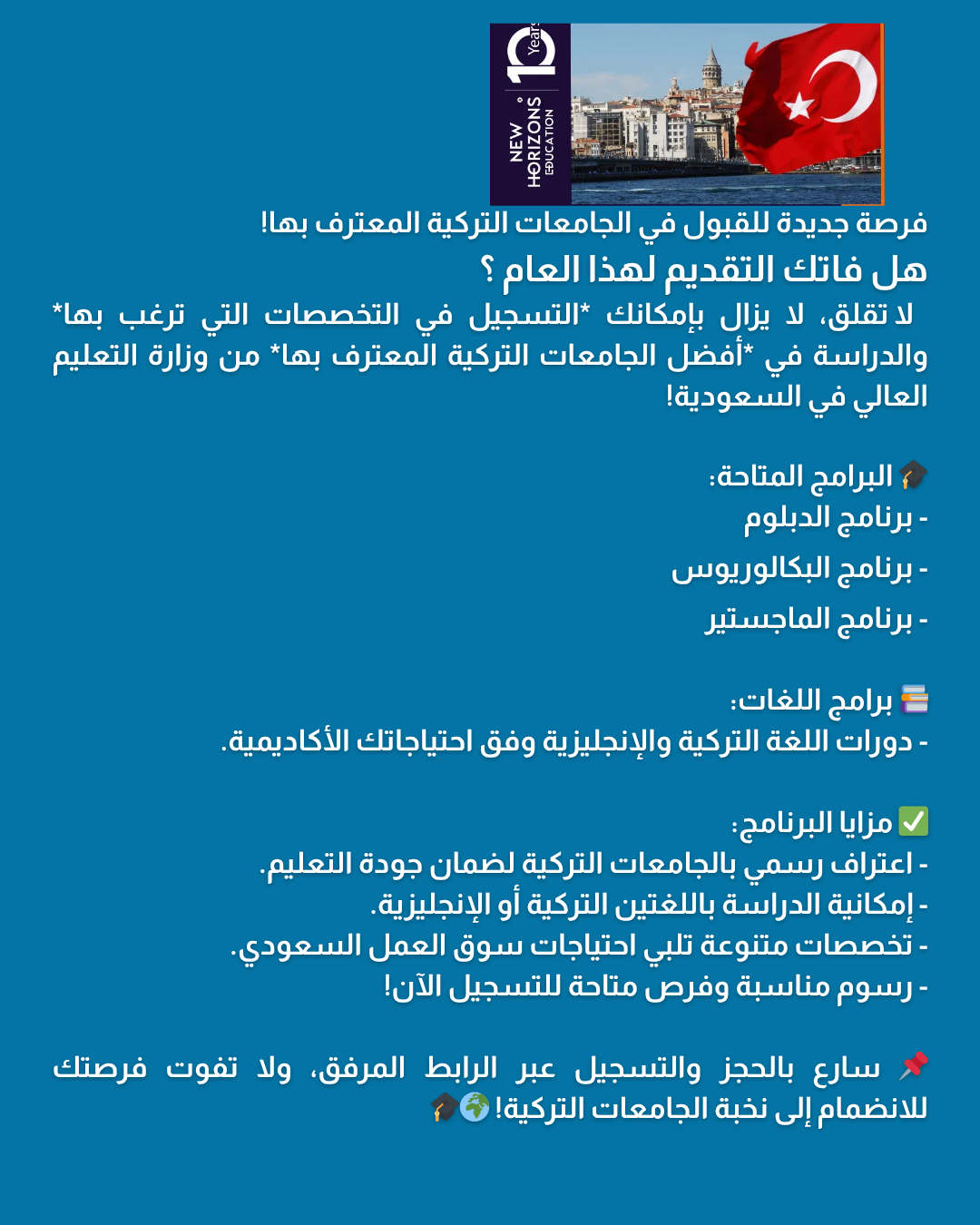 10 Years
NEW HORIZONS EDUCATION

فرصة جديدة للقبول في الجامعات التركية المعترف بها!
هل فاتك التقديم لهذا العام ؟
لا تقلق، لا يزال بإمكانك *التسجيل في التخصصات التي ترغب بها* والدراسة في *أفضل الجامعات التركية المعترف بها* من وزارة التعليم العالي في السعودية!

🎓 البرامج المتاحة:
- برنامج الدبلوم
- برنامج البكالوريوس
- برنامج الماجستير

📚 برامج اللغات:
- دورات اللغة التركية والإنجليزية وفق احتياجاتك الأكاديمية.

✅ مزايا البرنامج:
- اعتراف رسمي بالجامعات التركية لضمان جودة التعليم.
- إمكانية الدراسة باللغتين التركية أو الإنجليزية.
- تخصصات متنوعة تلبي احتياجات سوق العمل السعودي.
- رسوم مناسبة وفرص متاحة للتسجيل الآن!

📌 سارع بالحجز والتسجيل عبر الرابط المرفق، ولا تفوت فرصتك للانضمام إلى نخبة الجامعات التركية! 🌍🎓